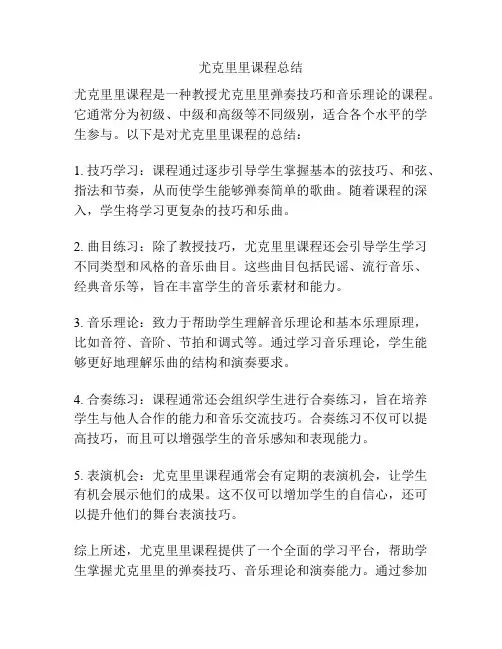 尤克里里课程总结

尤克里里课程是一种教授尤克里里弹奏技巧和音乐理论的课程。它通常分为初级、中级和高级等不同级别，适合各个水平的学生参与。以下是对尤克里里课程的总结：

1. 技巧学习：课程通过逐步引导学生掌握基本的弦技巧、和弦、指法和节奏，从而使学生能够弹奏简单的歌曲。随着课程的深入，学生将学习更复杂的技巧和乐曲。

2. 曲目练习：除了教授技巧，尤克里里课程还会引导学生学习不同类型和风格的音乐曲目。这些曲目包括民谣、流行音乐、经典音乐等，旨在丰富学生的音乐素材和能力。

3. 音乐理论：致力于帮助学生理解音乐理论和基本乐理原理，比如音符、音阶、节拍和调式等。通过学习音乐理论，学生能够更好地理解乐曲的结构和演奏要求。

4. 合奏练习：课程通常还会组织学生进行合奏练习，旨在培养学生与他人合作的能力和音乐交流技巧。合奏练习不仅可以提高技巧，而且可以增强学生的音乐感知和表现能力。

5. 表演机会：尤克里里课程通常会有定期的表演机会，让学生有机会展示他们的成果。这不仅可以增加学生的自信心，还可以提升他们的舞台表演技巧。

综上所述，尤克里里课程提供了一个全面的学习平台，帮助学生掌握尤克里里的弹奏技巧、音乐理论和演奏能力。通过参加